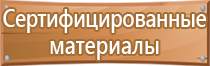 Сертифицированные материалы